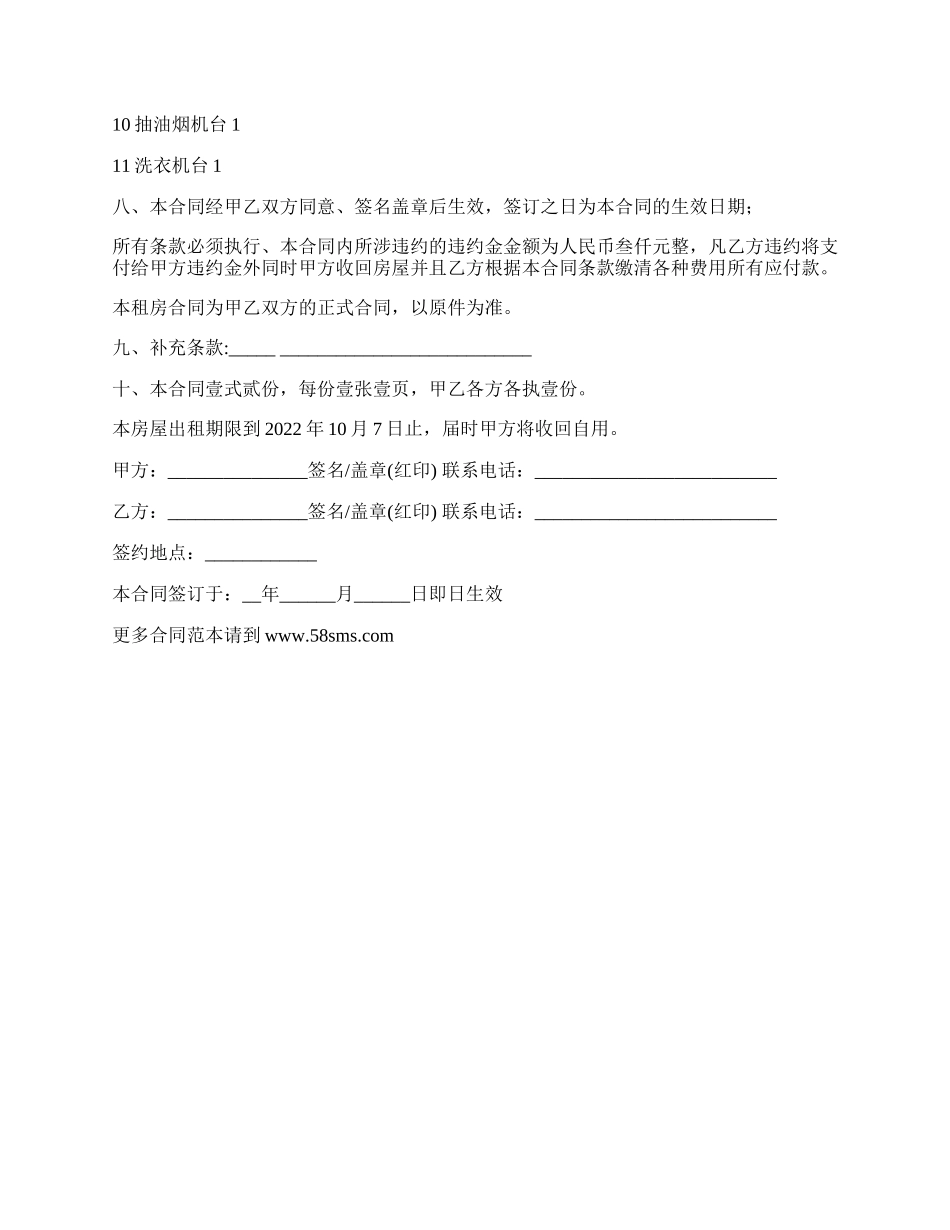 10 抽油烟机台 1

11 洗衣机台 1

八、本合同经甲乙双方同意、签名盖章后生效，签订之日为本合同的生效日期；

所有条款必须执行、本合同内所涉违约的违约金金额为人民币叁仟元整，凡乙方违约将支付给甲方违约金外同时甲方收回房屋并且乙方根据本合同条款缴清各种费用所有应付款。

本租房合同为甲乙双方的正式合同，以原件为准。

九、补充条款:_____ ___________________________

十、本合同壹式贰份，每份壹张壹页，甲乙各方各执壹份。

本房屋出租期限到 2022 年 10 月 7 日止，届时甲方将收回自用。

甲方：_______________签名/盖章(红印) 联系电话：__________________________

乙方：_______________签名/盖章(红印) 联系电话：__________________________

签约地点：____________

本合同签订于：__年______月______日即日生效

更多合同范本请到 www.58sms.com